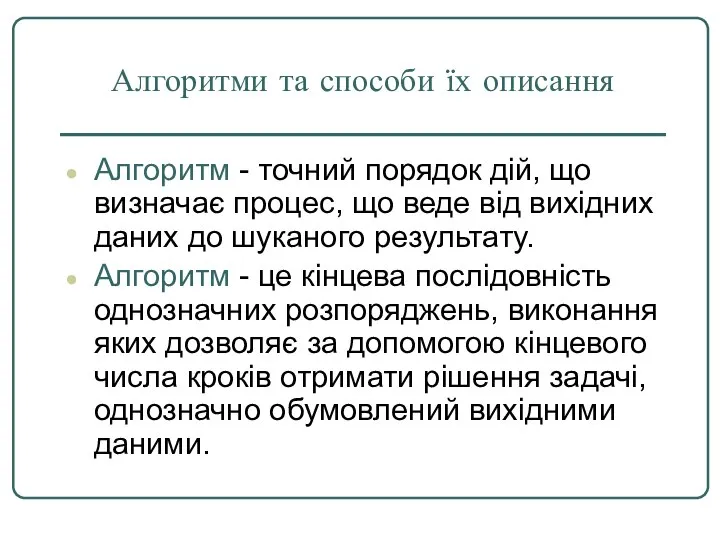 Алгоритми та способи їх описання

Алгоритм - точний порядок дій, що визначає процес, що веде від вихідних даних до шуканого результату.

Алгоритм - це кінцева послідовність однозначних розпоряджень, виконання яких дозволяє за допомогою кінцевого числа кроків отримати рішення задачі, однозначно обумовлений вихідними даними.